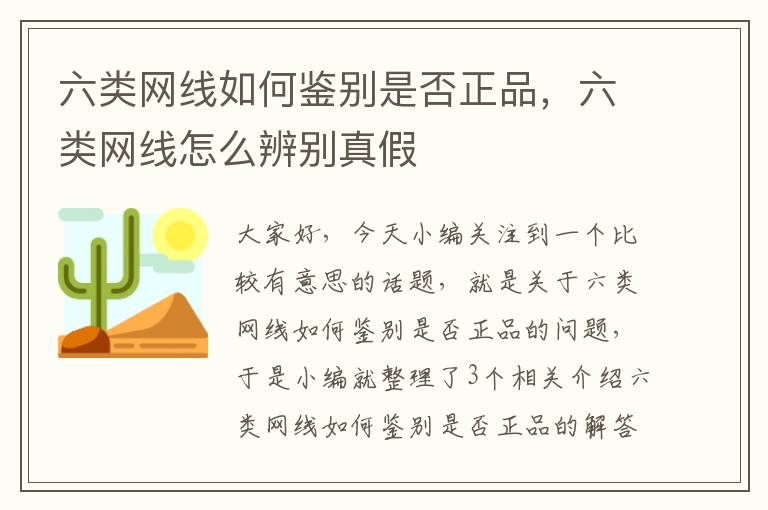 六类网线如何鉴别是否正品，六类网线怎么辨别真假

大家好，今天小编关注到一个比较有意思的话题，就是关于六类网线如何鉴别是否正品的问题，于是小编就整理了3个相关介绍六类网线如何鉴别是否正品的解答